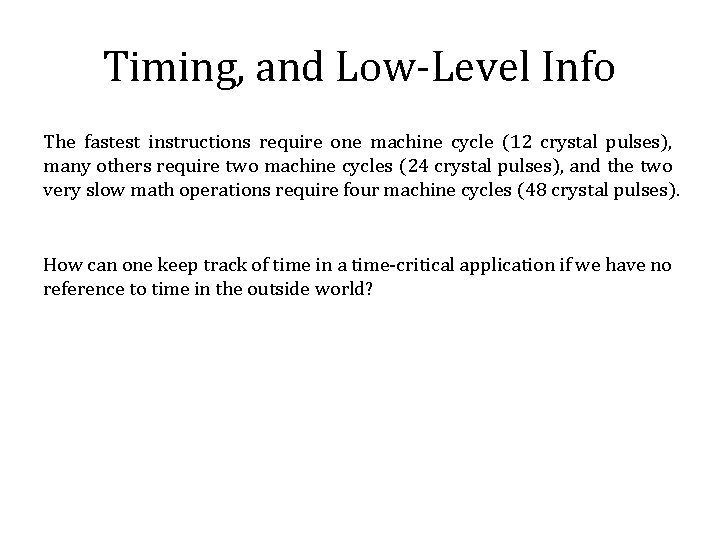 Timing, and Low-Level Info

The fastest instructions require one machine cycle (12 crystal pulses), many others require two machine cycles (24 crystal pulses), and the two very slow math operations require four machine cycles (48 crystal pulses).

How can one keep track of time in a time-critical application if we have no reference to time in the outside world?